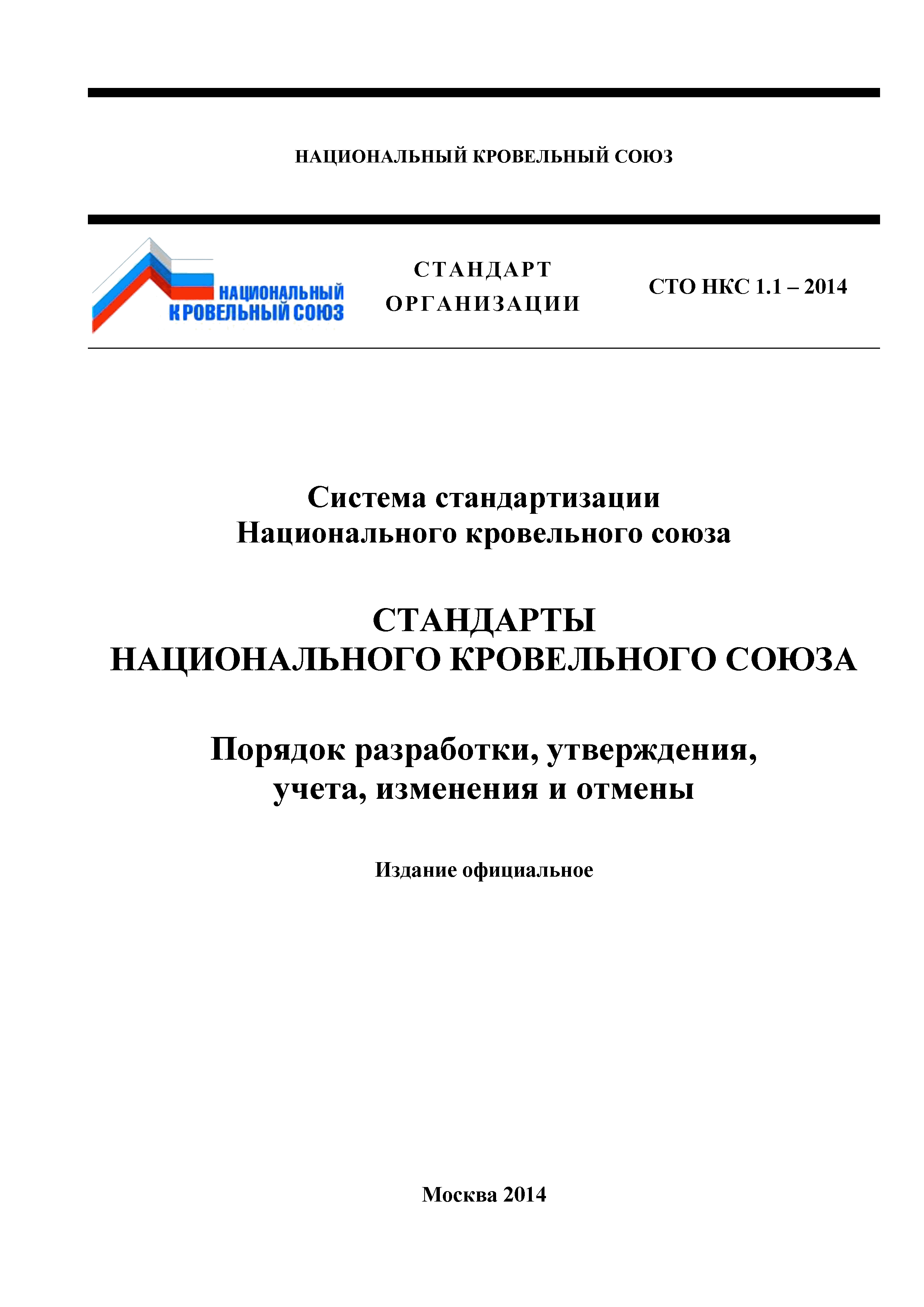 НАЦИОНАЛЬНЫЙ КРОВЕЛЬНЫЙ СОЮЗ

НАЦИОНАЛЬНЫЙ КРОВЕЛЬНЫЙ СОЮЗ

СТАНДАРТ ОРГАНИЗАЦИИ

СТО НКС 1.1 – 2014

Система стандартизации Национального кровельного союза

СТАНДАРТЫ НАЦИОНАЛЬНОГО КРОВЕЛЬНОГО СОЮЗА

Порядок разработки, утверждения, учета, изменения и отмены

Издание официальное

Москва 2014